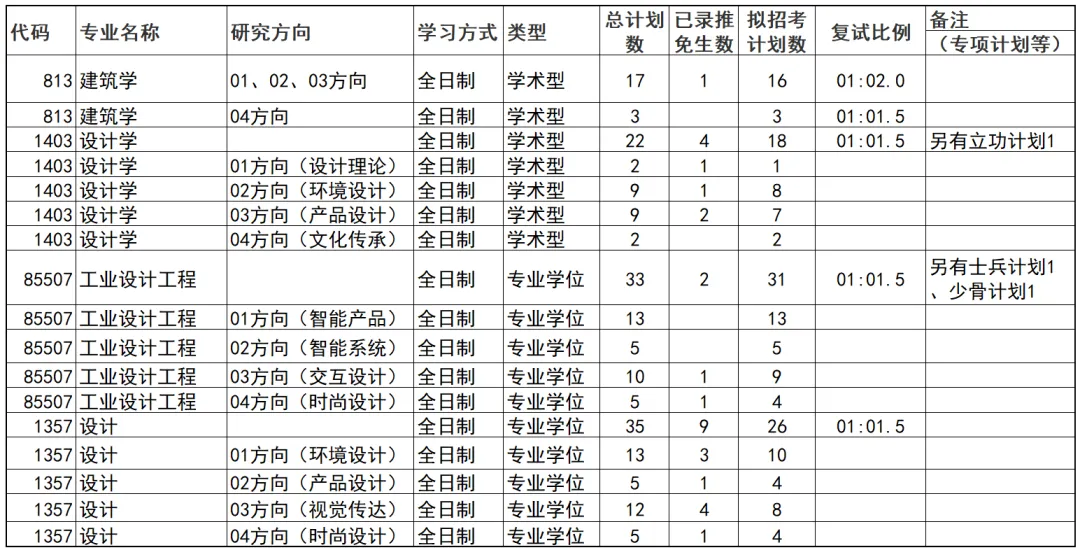 | 代码 | 专业名称 | 研究方向 | 学习方式 | 类型 | 总计划数 | 已录推免生数 | 拟招考计划数 | 复试比例 | 备注（专项计划等） |
|---|---|---|---|---|---|---|---|---|---|
| 813 | 建筑学 | 01、02、03方向 | 全日制 | 学术型 | 17 | 1 | 16 | 01:02.0 | |
| 813 | 建筑学 | 04方向 | 全日制 | 学术型 | 3 | | 3 | 01:01.5 | |
| 1403 | 设计学 | | 全日制 | 学术型 | 22 | 4 | 18 | 01:01.5 | 另有立功计划1 |
| 1403 | 设计学 | 01方向（设计理论） | 全日制 | 学术型 | 2 | 1 | 1 | | |
| 1403 | 设计学 | 02方向（环境设计） | 全日制 | 学术型 | 9 | 1 | 8 | | |
| 1403 | 设计学 | 03方向（产品设计） | 全日制 | 学术型 | 9 | 2 | 7 | | |
| 1403 | 设计学 | 04方向（文化传承） | 全日制 | 学术型 | 2 | | 2 | | |
| 85507 | 工业设计工程 | | 全日制 | 专业学位 | 33 | 2 | 31 | 01:01.5 | 另有士兵计划1、少骨计划1 |
| 85507 | 工业设计工程 | 01方向（智能产品） | 全日制 | 专业学位 | 13 | | 13 | | |
| 85507 | 工业设计工程 | 02方向（智能系统） | 全日制 | 专业学位 | 5 | | 5 | | |
| 85507 | 工业设计工程 | 03方向（交互设计） | 全日制 | 专业学位 | 10 | 1 | 9 | | |
| 85507 | 工业设计工程 | 04方向（时尚设计） | 全日制 | 专业学位 | 5 | 1 | 4 | | |
| 1357 | 设计 | | 全日制 | 专业学位 | 35 | 9 | 26 | 01:01.5 | |
| 1357 | 设计 | 01方向（环境设计） | 全日制 | 专业学位 | 13 | 3 | 10 | | |
| 1357 | 设计 | 02方向（产品设计） | 全日制 | 专业学位 | 5 | 1 | 4 | | |
| 1357 | 设计 | 03方向（视觉传达） | 全日制 | 专业学位 | 12 | 4 | 8 | | |
| 1357 | 设计 | 04方向（时尚设计） | 全日制 | 专业学位 | 5 | 1 | 4 | | |